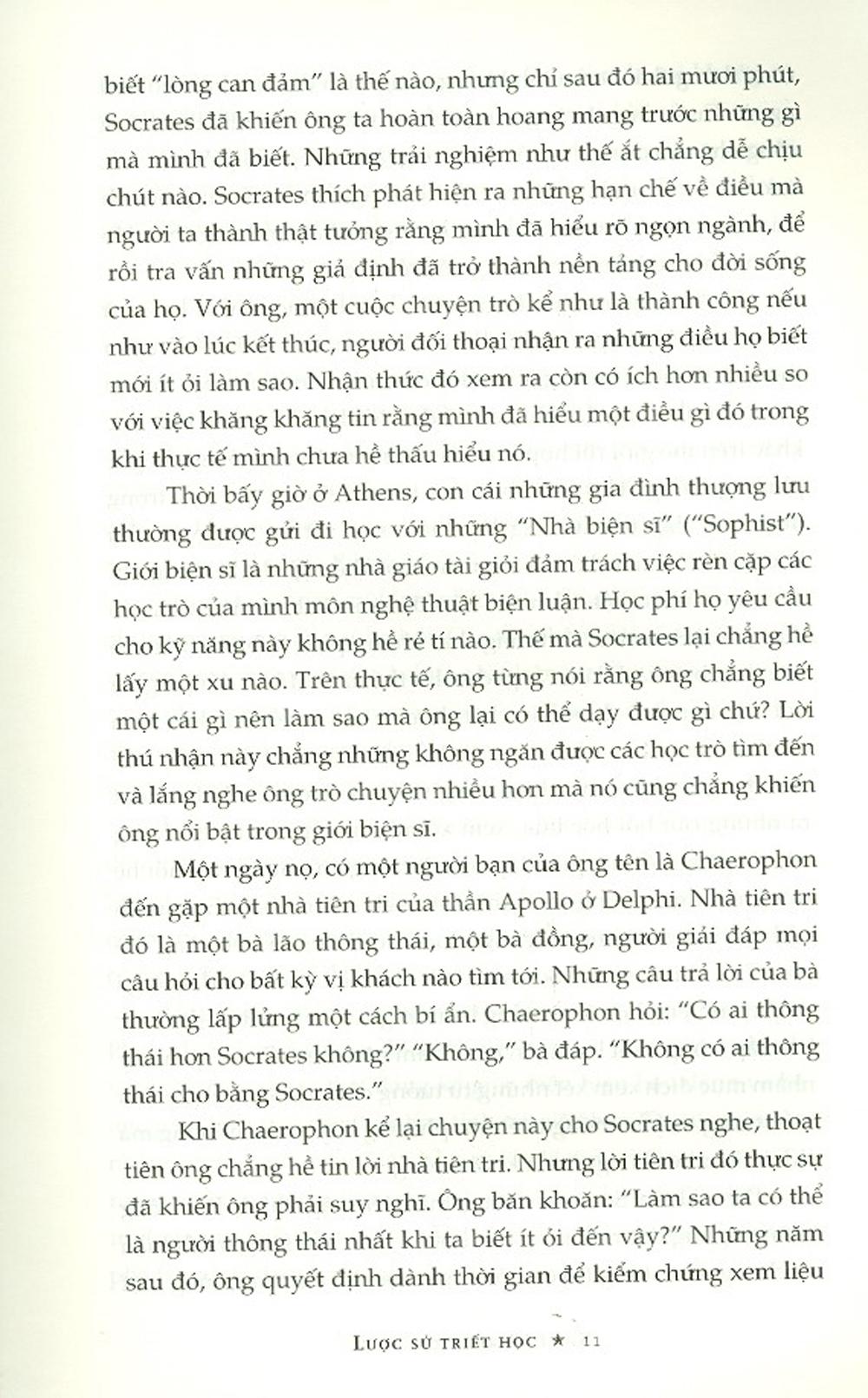 biết "lòng can đảm" là thế nào, nhưng chỉ sau đó hai mươi phút, Socrates đã khiến ông ta hoàn toàn hoang mang trước những gì mà mình đã biết. Những trải nghiệm như thế ắt chẳng dễ chịu chút nào. Socrates thích phát hiện ra những hạn chế về điều mà người ta thành thật tưởng rằng mình đã hiểu rõ ngọn ngành, để rồi tra vấn những giả định đã trở thành nền tảng cho đời sống của họ. Với ông, một cuộc chuyện trò kể như là thành công nếu như vào lúc kết thúc, người đối thoại nhận ra những điều họ biết mới ít ỏi làm sao. Nhận thức đó xem ra còn có ích hơn nhiều so với việc khăng khăng tin rằng mình đã hiểu một điều gì đó trong khi thực tế mình chưa hề thấu hiểu nó.

Thời bấy giờ ở Athens, con cái những gia đình thượng lưu thường được gửi đi học với những "Nhà biện sĩ" ("Sophist"). Giới biện sĩ là những nhà giáo tài giỏi đảm trách việc rèn cặp các học trò của mình môn nghệ thuật biện luận. Học phí họ yêu cầu cho kỹ năng này không hề rẻ tí nào. Thế mà Socrates lại chẳng hề lấy một xu nào. Trên thực tế, ông từng nói rằng ông chẳng biết một cái gì nên làm sao mà ông lại có thể dạy được gì chứ? Lời thú nhận này chẳng những không ngăn được các học trò tìm đến và lắng nghe ông trò chuyện nhiều hơn mà nó cũng chẳng khiến ông nổi bật trong giới biện sĩ.

Một ngày nọ, có một người bạn của ông tên là Chaerophon đến gặp một nhà tiên tri của thần Apollo ở Delphi. Nhà tiên tri đó là một bà lão thông thái, một bà đồng, người giải đáp mọi câu hỏi cho bất kỳ vị khách nào tìm tới. Những câu trả lời của bà thường lấp lửng một cách bí ẩn. Chaerophon hỏi: "Có ai thông thái hơn Socrates không?" "Không," bà đáp. "Không có ai thông thái cho bằng Socrates."

Khi Chaerophon kể lại chuyện này cho Socrates nghe, thoạt tiên ông chẳng hề tin lời nhà tiên tri. Nhưng lời tiên tri đó thực sự đã khiến ông phải suy nghĩ. Ông băn khoăn: "Làm sao ta có thể là người thông thái nhất khi ta biết ít ỏi đến vậy?" Những năm sau đó, ông quyết định dành thời gian để kiểm chứng xem liệu

LƯỢC SỬ TRIẾT HỌC ★ 11